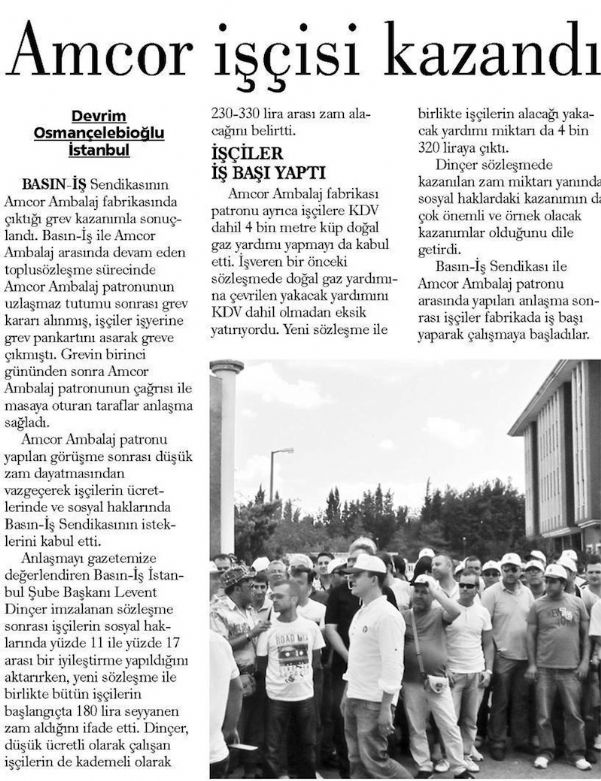 Amcor işçisi kazandı

Devrim Osmançelebioğlu
İstanbul

BASIN-İŞ Sendikasının Amcor Ambalaj fabrikasında çıktığı grev kazanımla sonuçlandı. Basın-İş ile Amcor Ambalaj arasında devam eden toplusözleşme sürecinde Amcor Ambalaj patronunun uzlaşmaz tutumu sonrası grev kararı alınmış, işçiler işyerine grev pankartını asarak greve çıkmıştı. Grevin birinci gününden sonra Amcor Ambalaj patronunun çağrısı ile masaya oturan taraflar anlaşma sağladı.

Amcor Ambalaj patronu yapılan görüşme sonrası düşük zam dayatmasından vazgeçerek işçilerin ücretlerinde ve sosyal haklarında Basın-İş Sendikasının isteklerini kabul etti.

Anlaşmayı gazetemize değerlendiren Basın-İş İstanbul Şube Başkanı Levent Dinçer imzalanan sözleşme sonrası işçilerin sosyal haklarında yüzde 11 ile yüzde 17 arası bir iyileştirme yapıldığını aktarırken, yeni sözleşme ile birlikte bütün işçilerin başlangıçta 180 lira seyyanen zam aldığını ifade etti. Dinçer, düşük ücretli olarak çalışan işçilerin de kademeli olarak 230-330 lira arası zam alacağını belirtti.

İŞÇİLER İŞ BAŞI YAPTI

Amcor Ambalaj fabrikası patronu ayrıca işçilere KDV dahil 4 bin metre küp doğal gaz yardımı yapmayı da kabul etti. İşveren bir önceki sözleşmede doğal gaz yardımına çevrilen yakacak yardımını KDV dahil olmadan eksik yatırıyordu. Yeni sözleşme ile birlikte işçilerin alacağı yakacak yardımı miktarı da 4 bin 320 liraya çıktı.

Dinçer sözleşmede kazanılan zam miktarı yanında sosyal haklardaki kazanımın da çok önemli ve örnek olacak kazanımlar olduğunu dile getirdi.

Basın-İş Sendikası ile Amcor Ambalaj patronu arasında yapılan anlaşma sonrası işçiler fabrikada iş başı yaparak çalışmaya başladılar.

ROAD MIX